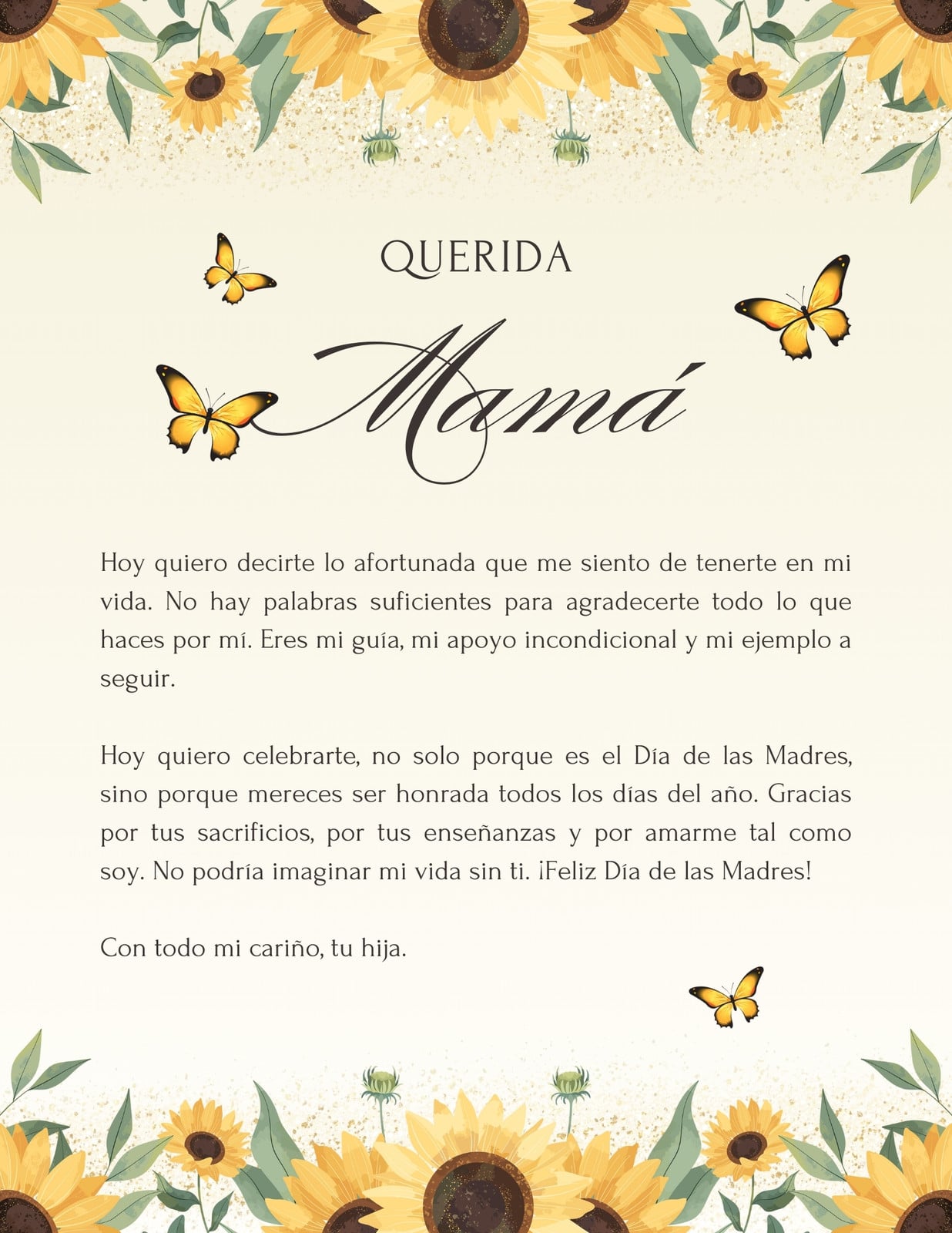 QUERIDA

Mamá

Hoy quiero decirte lo afortunada que me siento de tenerte en mi vida. No hay palabras suficientes para agradecerte todo lo que haces por mí. Eres mi guía, mi apoyo incondicional y mi ejemplo a seguir.

Hoy quiero celebrarte, no solo porque es el Día de las Madres, sino porque mereces ser honrada todos los días del año. Gracias por tus sacrificios, por tus enseñanzas y por amarme tal como soy. No podría imaginar mi vida sin ti. ¡Feliz Día de las Madres!

Con todo mi cariño, tu hija.